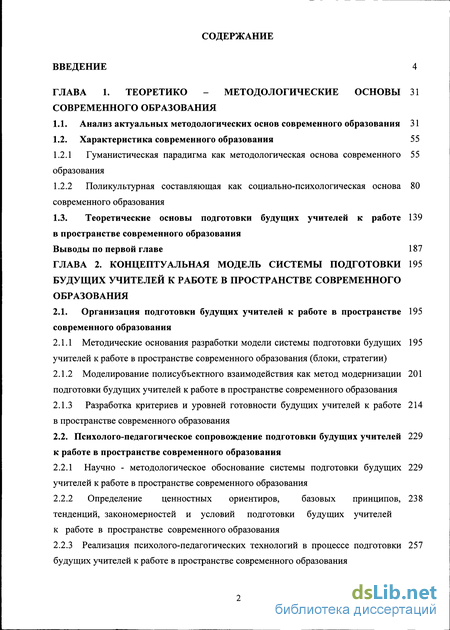 СОДЕРЖАНИЕ

ВВЕДЕНИЕ 4

ГЛАВА 1. ТЕОРЕТИКО – МЕТОДОЛОГИЧЕСКИЕ ОСНОВЫ СОВРЕМЕННОГО ОБРАЗОВАНИЯ 31

1.1. Анализ актуальных методологических основ современного образования 31

1.2. Характеристика современного образования 55

1.2.1 Гуманистическая парадигма как методологическая основа современного образования 55

1.2.2 Поликультурная составляющая как социально-психологическая основа современного образования 80

1.3. Теоретические основы подготовки будущих учителей к работе в пространстве современного образования 139

Выводы по первой главе 187

ГЛАВА 2. КОНЦЕПТУАЛЬНАЯ МОДЕЛЬ СИСТЕМЫ ПОДГОТОВКИ БУДУЩИХ УЧИТЕЛЕЙ К РАБОТЕ В ПРОСТРАНСТВЕ СОВРЕМЕННОГО ОБРАЗОВАНИЯ 195

2.1. Организация подготовки будущих учителей к работе в пространстве современного образования 195

2.1.1 Методические основания разработки модели системы подготовки будущих учителей к работе в пространстве современного образования (блоки, стратегии) 195

2.1.2 Моделирование полисубъектного взаимодействия как метод модернизации подготовки будущих учителей к работе в пространстве современного образования 201

2.1.3 Разработка критериев и уровней готовности будущих учителей к работе в пространстве современного образования 214

2.2. Психолого-педагогическое сопровождение подготовки будущих учителей к работе в пространстве современного образования 229

2.2.1 Научно - методологическое обоснование системы подготовки будущих учителей к работе в пространстве современного образования 229

2.2.2 Определение ценностных ориентиров, базовых принципов, тенденций, закономерностей и условий подготовки будущих учителей к работе в пространстве современного образования 238

2.2.3 Реализация психолого-педагогических технологий в процессе подготовки будущих учителей к работе в пространстве современного образования 257

2

dsLib.net
библиотека диссертаций